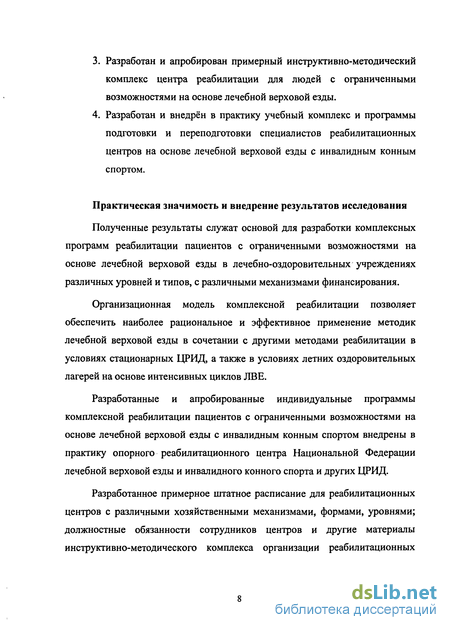 3. Разработан и апробирован примерный инструктивно-методический комплекс центра реабилитации для людей с ограниченными возможностями на основе лечебной верховой езды.

4. Разработан и внедрён в практику учебный комплекс и программы подготовки и переподготовки специалистов реабилитационных центров на основе лечебной верховой езды с инвалидным конным спортом.

Практическая значимость и внедрение результатов исследования

Полученные результаты служат основой для разработки комплексных программ реабилитации пациентов с ограниченными возможностями на основе лечебной верховой езды в лечебно-оздоровительных учреждениях различных уровней и типов, с различными механизмами финансирования.

Организационная модель комплексной реабилитации позволяет обеспечить наиболее рациональное и эффективное применение методик лечебной верховой езды в сочетании с другими методами реабилитации в условиях стационарных ЦРИД, а также в условиях летних оздоровительных лагерей на основе интенсивных циклов ЛВЕ.

Разработанные и апробированные индивидуальные программы комплексной реабилитации пациентов с ограниченными возможностями на основе лечебной верховой езды с инвалидным конным спортом внедрены в практику опорного реабилитационного центра Национальной Федерации лечебной верховой езды и инвалидного конного спорта и других ЦРИД.

Разработанное примерное штатное расписание для реабилитационных центров с различными хозяйственными механизмами, формами, уровнями; должностные обязанности сотрудников центров и другие материалы инструктивно-методического комплекса организации реабилитационных

8

dsLib.net
библиотека диссертаций